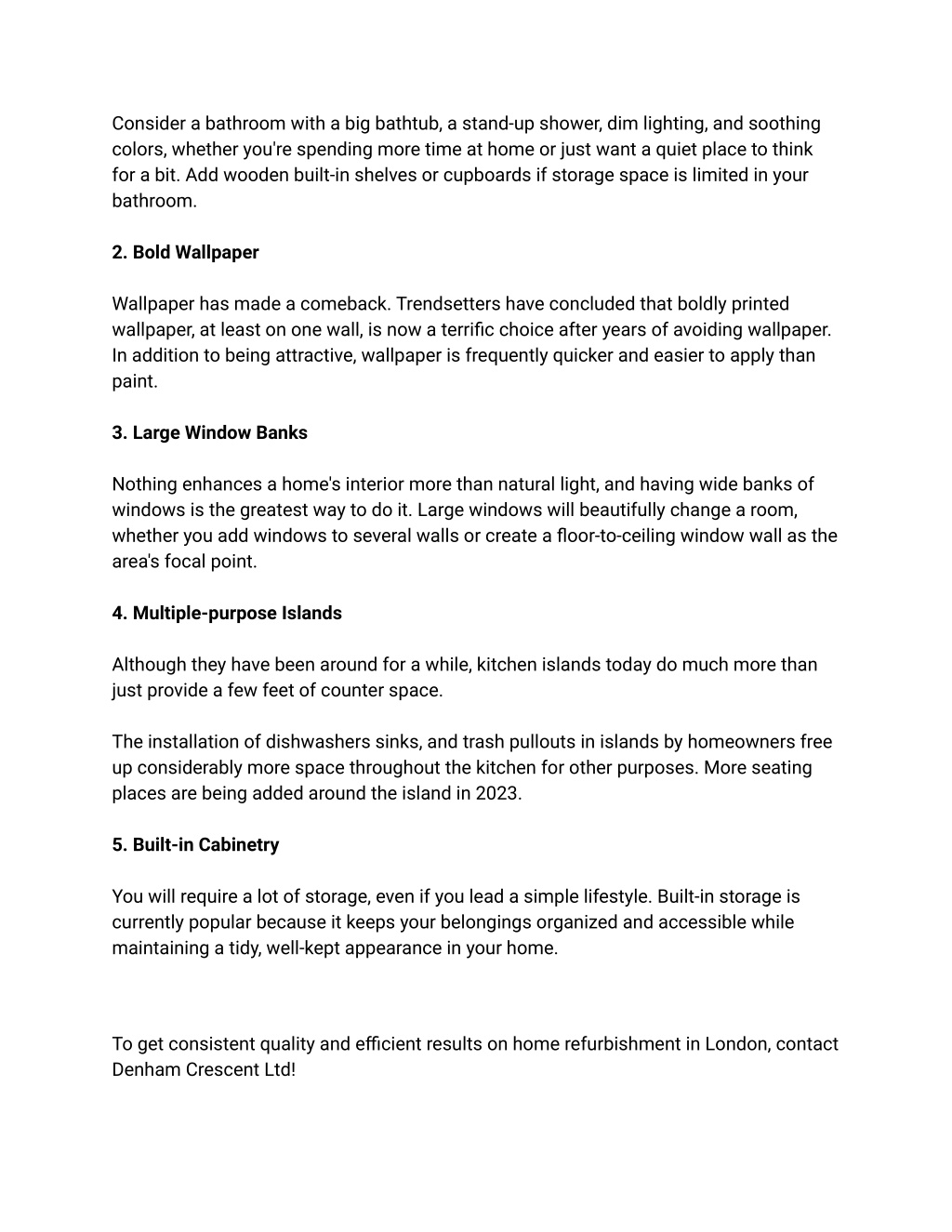 Consider a bathroom with a big bathtub, a stand-up shower, dim lighting, and soothing colors, whether you're spending more time at home or just want a quiet place to think for a bit. Add wooden built-in shelves or cupboards if storage space is limited in your bathroom.

2. Bold Wallpaper

Wallpaper has made a comeback. Trendsetters have concluded that boldly printed wallpaper, at least on one wall, is now a terrific choice after years of avoiding wallpaper. In addition to being attractive, wallpaper is frequently quicker and easier to apply than paint.

3. Large Window Banks

Nothing enhances a home's interior more than natural light, and having wide banks of windows is the greatest way to do it. Large windows will beautifully change a room, whether you add windows to several walls or create a floor-to-ceiling window wall as the area's focal point.

4. Multiple-purpose Islands

Although they have been around for a while, kitchen islands today do much more than just provide a few feet of counter space.

The installation of dishwashers sinks, and trash pullouts in islands by homeowners free up considerably more space throughout the kitchen for other purposes. More seating places are being added around the island in 2023.

5. Built-in Cabinetry

You will require a lot of storage, even if you lead a simple lifestyle. Built-in storage is currently popular because it keeps your belongings organized and accessible while maintaining a tidy, well-kept appearance in your home.

To get consistent quality and efficient results on home refurbishment in London, contact Denham Crescent Ltd!